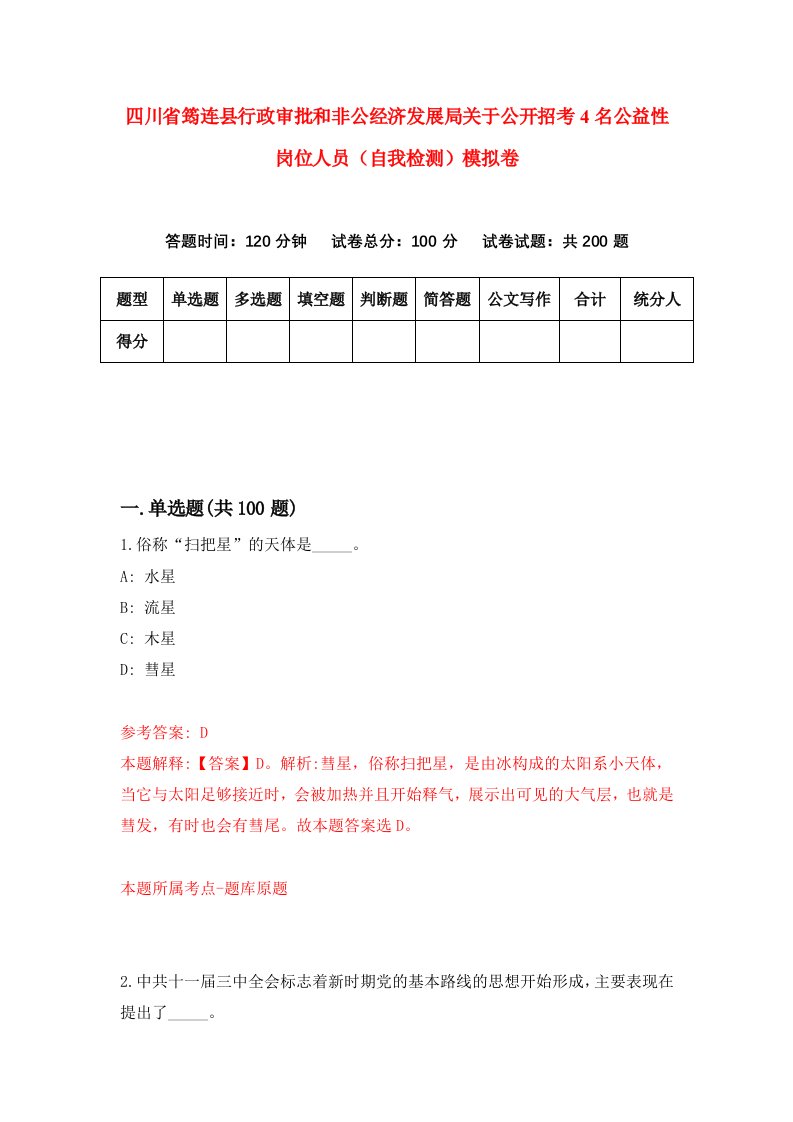 四川省筠连县行政审批和非公经济发展局关于公开招考4名公益性岗位人员（自我检测）模拟卷

答题时间：120分钟　试卷总分：100分　试卷试题：共200题

| 题型 | 单选题 | 多选题 | 填空题 | 判断题 | 简答题 | 公文写作 | 合计 | 统分人 |
|---|---|---|---|---|---|---|---|---|
| 得分 | | | | | | | | |

一.单选题(共100题)

1.俗称“扫把星”的天体是_____。

A: 水星

B: 流星

C: 木星

D: 彗星

参考答案: D

本题解释:【答案】D。解析:彗星，俗称扫把星，是由冰构成的太阳系小天体，当它与太阳足够接近时，会被加热并且开始释气，展示出可见的大气层，也就是彗发，有时也会有彗尾。故本题答案选D。

本题所属考点-题库原题

2.中共十一届三中全会标志着新时期党的基本路线的思想开始形成，主要表现在提出了_____。